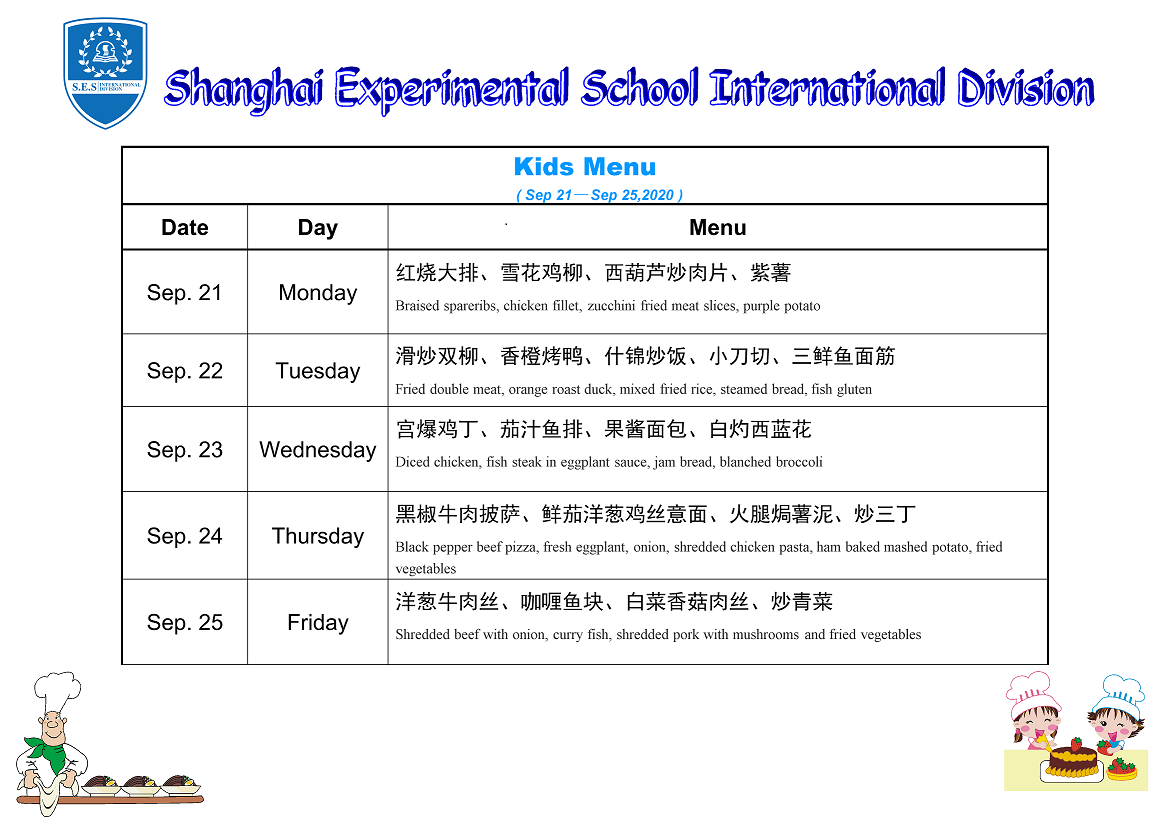 S.E.S INTERNATIONAL DIVISION

Shanghai Experimental School International Division

Kids Menu
( Sep 21—Sep 25,2020 )

| Date | Day | Menu |
|---|---|---|
| Sep. 21 | Monday | 红烧大排、雪花鸡柳、西葫芦炒肉片、紫薯 Braised spareribs, chicken fillet, zucchini fried meat slices, purple potato |
| Sep. 22 | Tuesday | 滑炒双柳、香橙烤鸭、什锦炒饭、小刀切、三鲜鱼面筋 Fried double meat, orange roast duck, mixed fried rice, steamed bread, fish gluten |
| Sep. 23 | Wednesday | 宫爆鸡丁、茄汁鱼排、果酱面包、白灼西蓝花 Diced chicken, fish steak in eggplant sauce, jam bread, blanched broccoli |
| Sep. 24 | Thursday | 黑椒牛肉披萨、鲜茄洋葱鸡丝意面、火腿焗薯泥、炒三丁 Black pepper beef pizza, fresh eggplant, onion, shredded chicken pasta, ham baked mashed potato, fried vegetables |
| Sep. 25 | Friday | 洋葱牛肉丝、咖喱鱼块、白菜香菇肉丝、炒青菜 Shredded beef with onion, curry fish, shredded pork with mushrooms and fried vegetables |